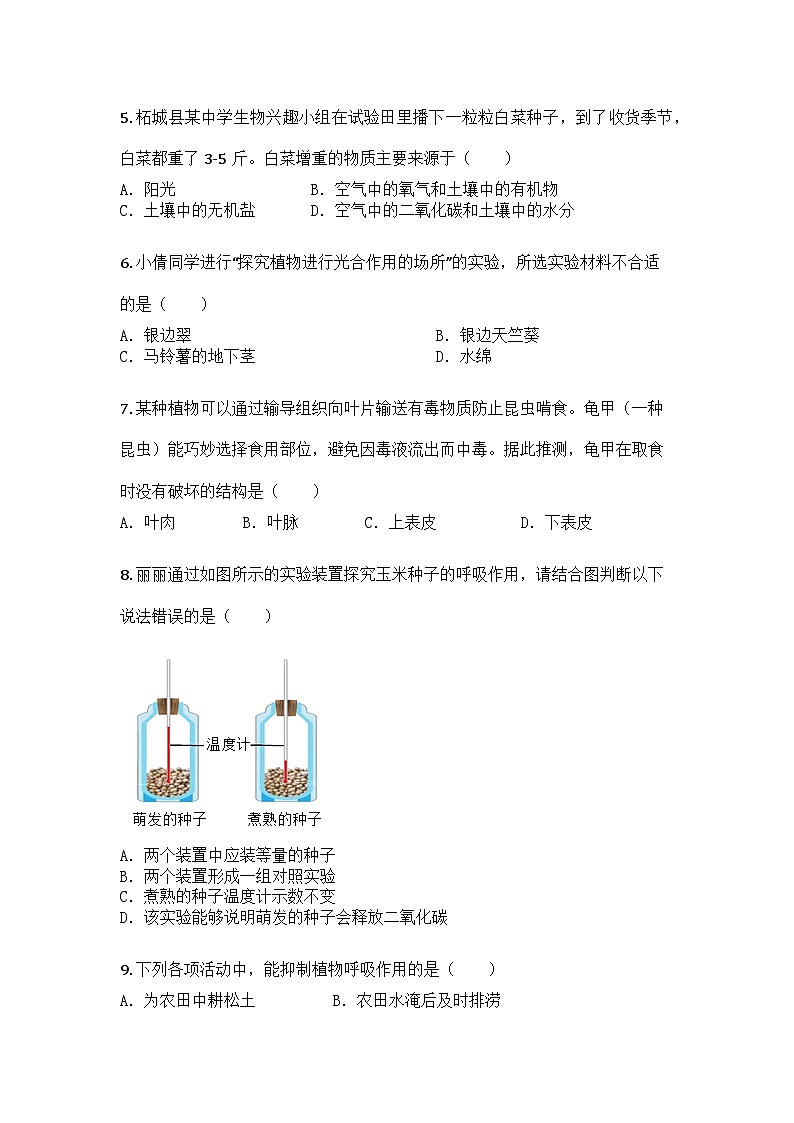 5. 柘城县某中学生物兴趣小组在试验田里播下一粒粒白菜种子，到了收货季节，白菜都重了 3-5 斤。白菜增重的物质主要来源于（　　）

A. 阳光　　B. 空气中的氧气和土壤中的有机物
C. 土壤中的无机盐　　D. 空气中的二氧化碳和土壤中的水分

6. 小倩同学进行“探究植物进行光合作用的场所”的实验，所选实验材料不合适的是（　　）

A. 银边翠　　B. 银边天竺葵
C. 马铃薯的地下茎　　D. 水绵

7. 某种植物可以通过输导组织向叶片输送有毒物质防止昆虫啃食。龟甲（一种昆虫）能巧妙选择食用部位，避免因毒液流出而中毒。据此推测，龟甲在取食时没有破坏的结构是（　　）

A. 叶肉　　B. 叶脉　　C. 上表皮　　D. 下表皮

8. 丽丽通过如图所示的实验装置探究玉米种子的呼吸作用，请结合图判断以下说法错误的是（　　）

温度计

萌发的种子　　煮熟的种子

A. 两个装置中应装等量的种子
B. 两个装置形成一组对照实验
C. 煮熟的种子温度计示数不变
D. 该实验能够说明萌发的种子会释放二氧化碳

9. 下列各项活动中，能抑制植物呼吸作用的是（　　）

A. 为农田中耕松土　　B. 农田水淹后及时排涝